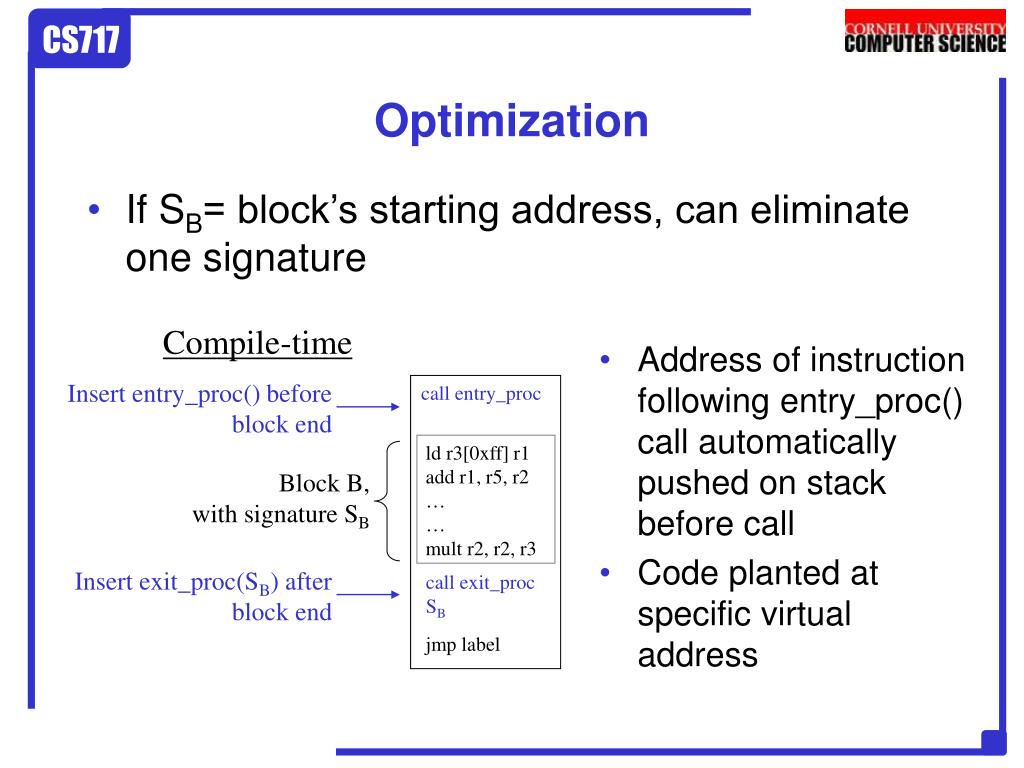 CS717

CORNELL UNIVERSITY
COMPUTER SCIENCE

Optimization

• If $S_B$= block's starting address, can eliminate one signature

Compile-time

Insert entry_proc() before block end

Block B, with signature $S_B$

Insert exit_proc($S_B$) after block end

call entry_proc

ld r3[0xff] r1
add r1, r5, r2
…
…
mult r2, r2, r3

call exit_proc $S_B$

jmp label

• Address of instruction following entry_proc() call automatically pushed on stack before call
• Code planted at specific virtual address